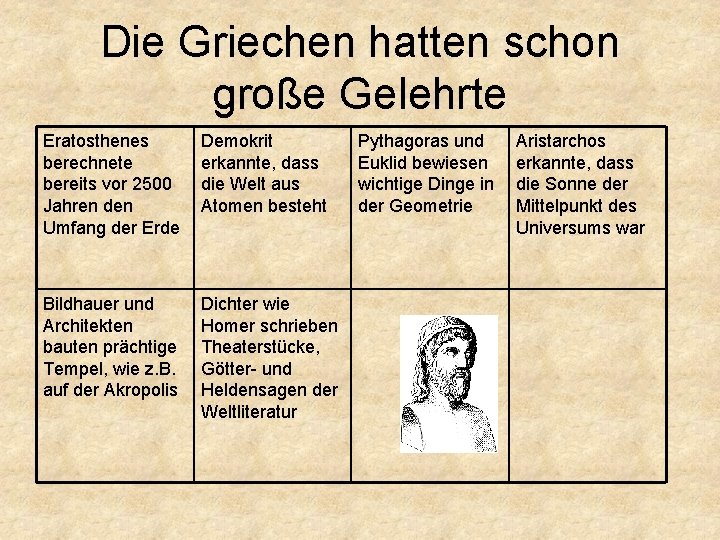 Die Griechen hatten schon große Gelehrte

| Eratosthenes berechnete bereits vor 2500 Jahren den Umfang der Erde | Demokrit erkannte, dass die Welt aus Atomen besteht | Pythagoras und Euklid bewiesen wichtige Dinge in der Geometrie | Aristarchos erkannte, dass die Sonne der Mittelpunkt des Universums war |
|---|---|---|---|
| Bildhauer und Architekten bauten prächtige Tempel, wie z.B. auf der Akropolis | Dichter wie Homer schrieben Theaterstücke, Götter- und Heldensagen der Weltliteratur | | |